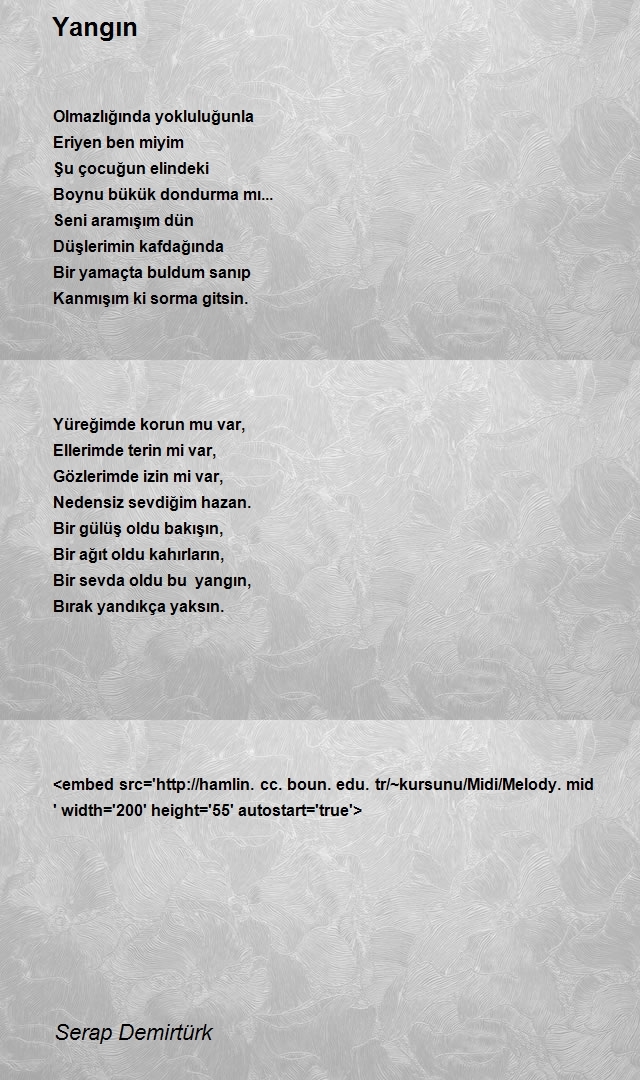 Yangın

Olmazlığında yokluluğunla
Eriyen ben miyim
Şu çocuğun elindeki
Boynu bükük dondurma mı...
Seni aramışım dün
Düşlerimin kafdağında
Bir yamaçta buldum sanıp
Kanmışım ki sorma gitsin.

Yüreğimde korun mu var,
Ellerimde terin mi var,
Gözlerimde izin mi var,
Nedensiz sevdiğim hazan.
Bir gülüş oldu bakışın,
Bir ağıt oldu kahırların,
Bir sevda oldu bu yangın,
Bırak yandıkça yaksın.

<embed src='http://hamlin. cc. boun. edu. tr/~kursunu/Midi/Melody. mid ' width='200' height='55' autostart='true'>

Serap Demirtürk